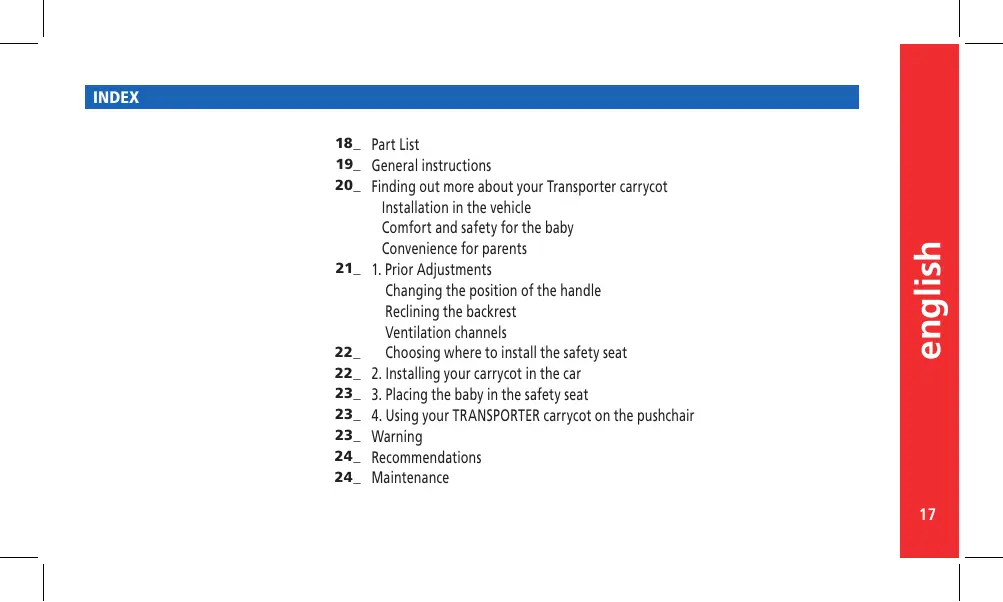 INDEX

18_ Part List
19_ General instructions
20_ Finding out more about your Transporter carrycot
Installation in the vehicle
Comfort and safety for the baby
Convenience for parents
21_ 1. Prior Adjustments
Changing the position of the handle
Reclining the backrest
Ventilation channels
22_ Choosing where to install the safety seat
22_ 2. Installing your carrycot in the car
23_ 3. Placing the baby in the safety seat
23_ 4. Using your TRANSPORTER carrycot on the pushchair
23_ Warning
24_ Recommendations
24_ Maintenance

english

17